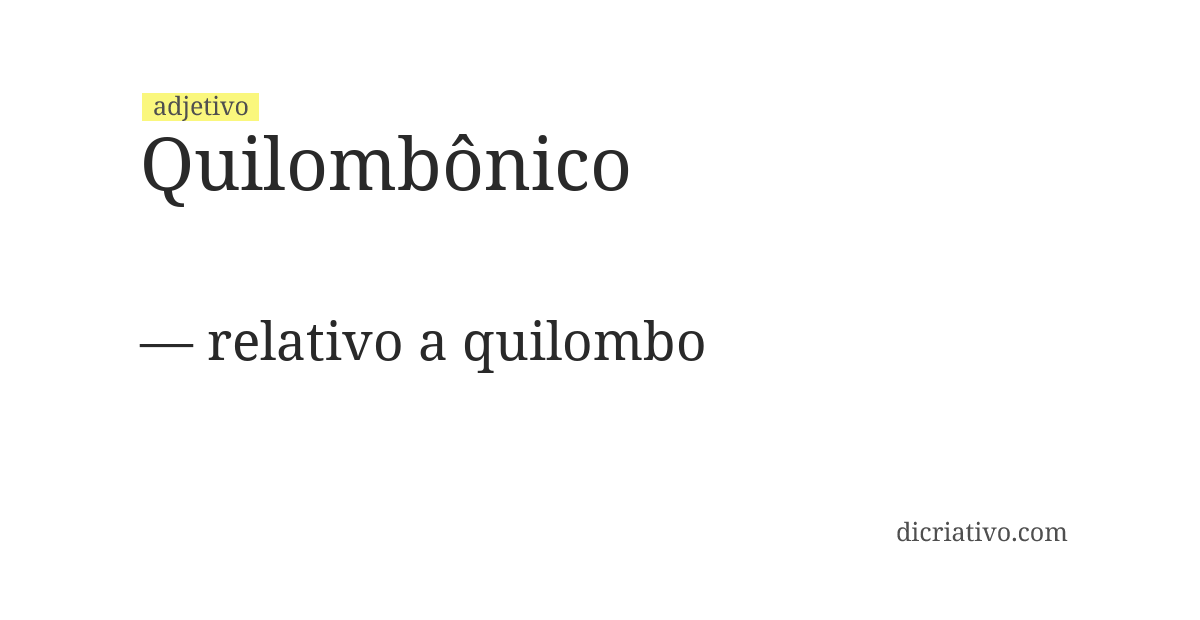 adjetivo
Quilombônico

— relativo a quilombo

dicriativo.com